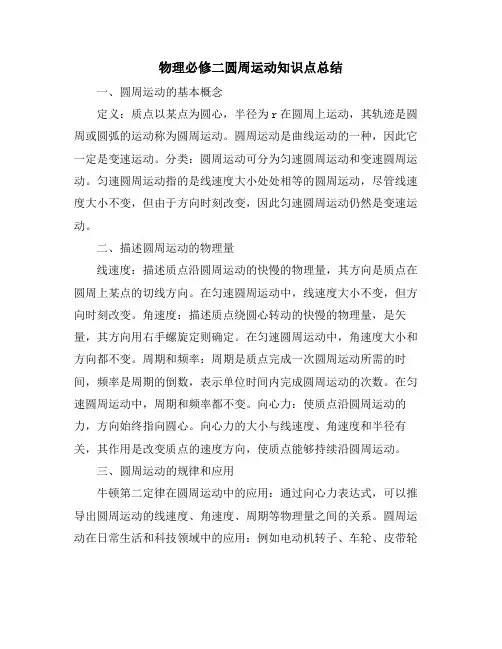 物理必修二圆周运动知识点总结

一、圆周运动的基本概念

定义：质点以某点为圆心，半径为r在圆周上运动，其轨迹是圆周或圆弧的运动称为圆周运动。圆周运动是曲线运动的一种，因此它一定是变速运动。分类：圆周运动可分为匀速圆周运动和变速圆周运动。匀速圆周运动指的是线速度大小处处相等的圆周运动，尽管线速度大小不变，但由于方向时刻改变，因此匀速圆周运动仍然是变速运动。

二、描述圆周运动的物理量

线速度：描述质点沿圆周运动的快慢的物理量，其方向是质点在圆周上某点的切线方向。在匀速圆周运动中，线速度大小不变，但方向时刻改变。角速度：描述质点绕圆心转动的快慢的物理量，是矢量，其方向用右手螺旋定则确定。在匀速圆周运动中，角速度大小和方向都不变。周期和频率：周期是质点完成一次圆周运动所需的时间，频率是周期的倒数，表示单位时间内完成圆周运动的次数。在匀速圆周运动中，周期和频率都不变。向心力：使质点沿圆周运动的力，方向始终指向圆心。向心力的大小与线速度、角速度和半径有关，其作用是改变质点的速度方向，使质点能够持续沿圆周运动。

三、圆周运动的规律和应用

牛顿第二定律在圆周运动中的应用：通过向心力表达式，可以推导出圆周运动的线速度、角速度、周期等物理量之间的关系。圆周运动在日常生活和科技领域中的应用：例如电动机转子、车轮、皮带轮